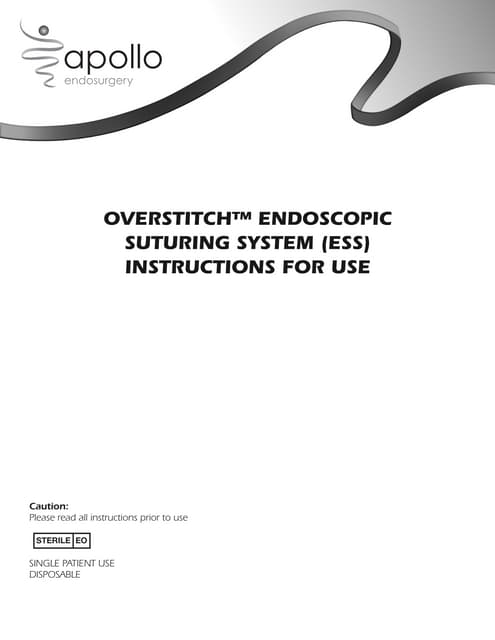 apollo
endosurgery

OVERSTITCH™ ENDOSCOPIC SUTURING SYSTEM (ESS) INSTRUCTIONS FOR USE

Caution:
Please read all instructions prior to use

STERILE EO

SINGLE PATIENT USE
DISPOSABLE